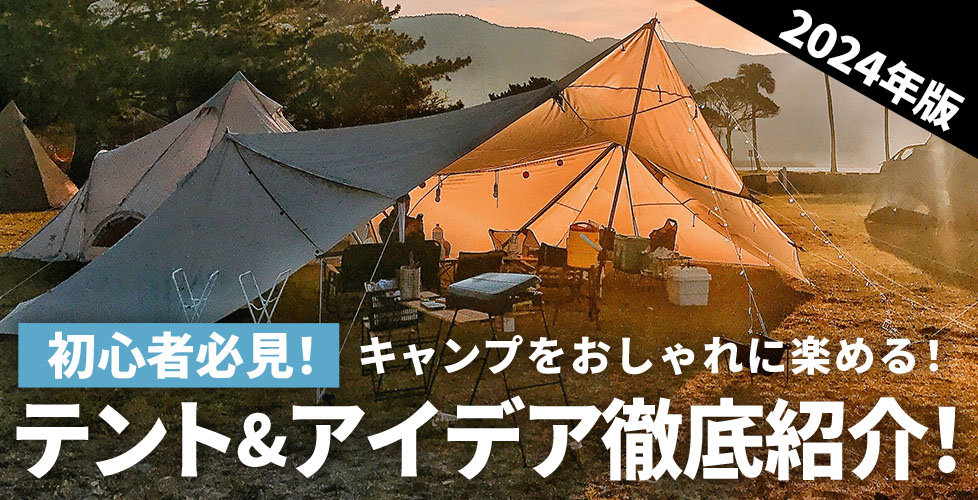 2024年版

初心者必見!

キャンプをおしゃれに楽める!

テント&アイデア徹底紹介!